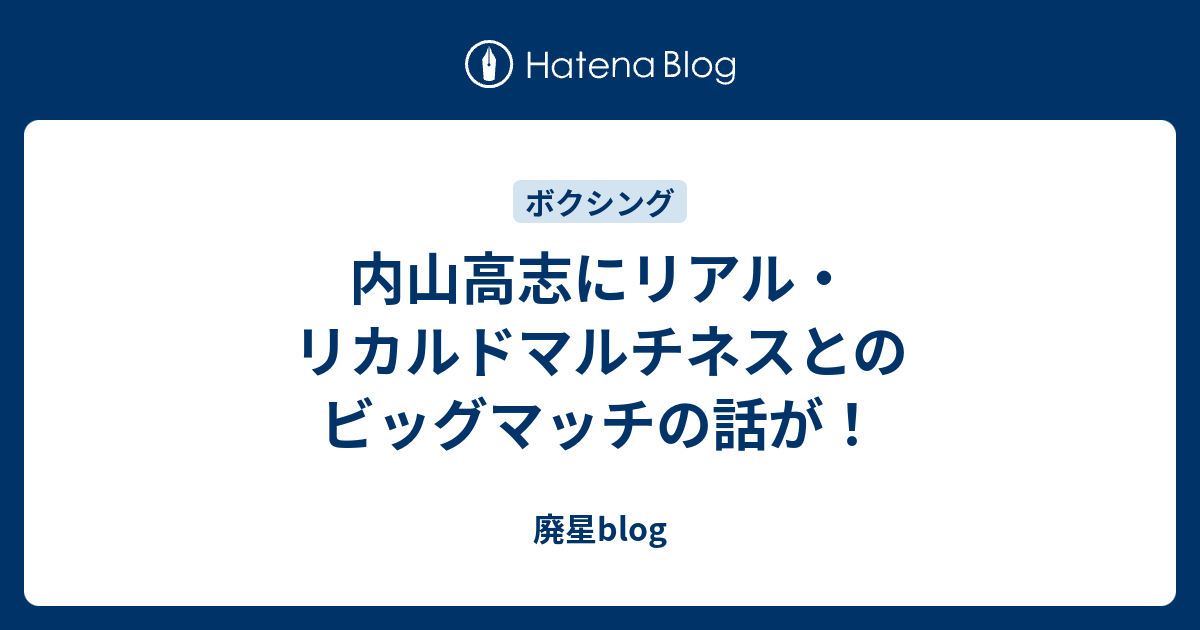 Hatena Blog

ボクシング

内山高志にリアル・リカルドマルチネスとのビッグマッチの話が！

廃星blog